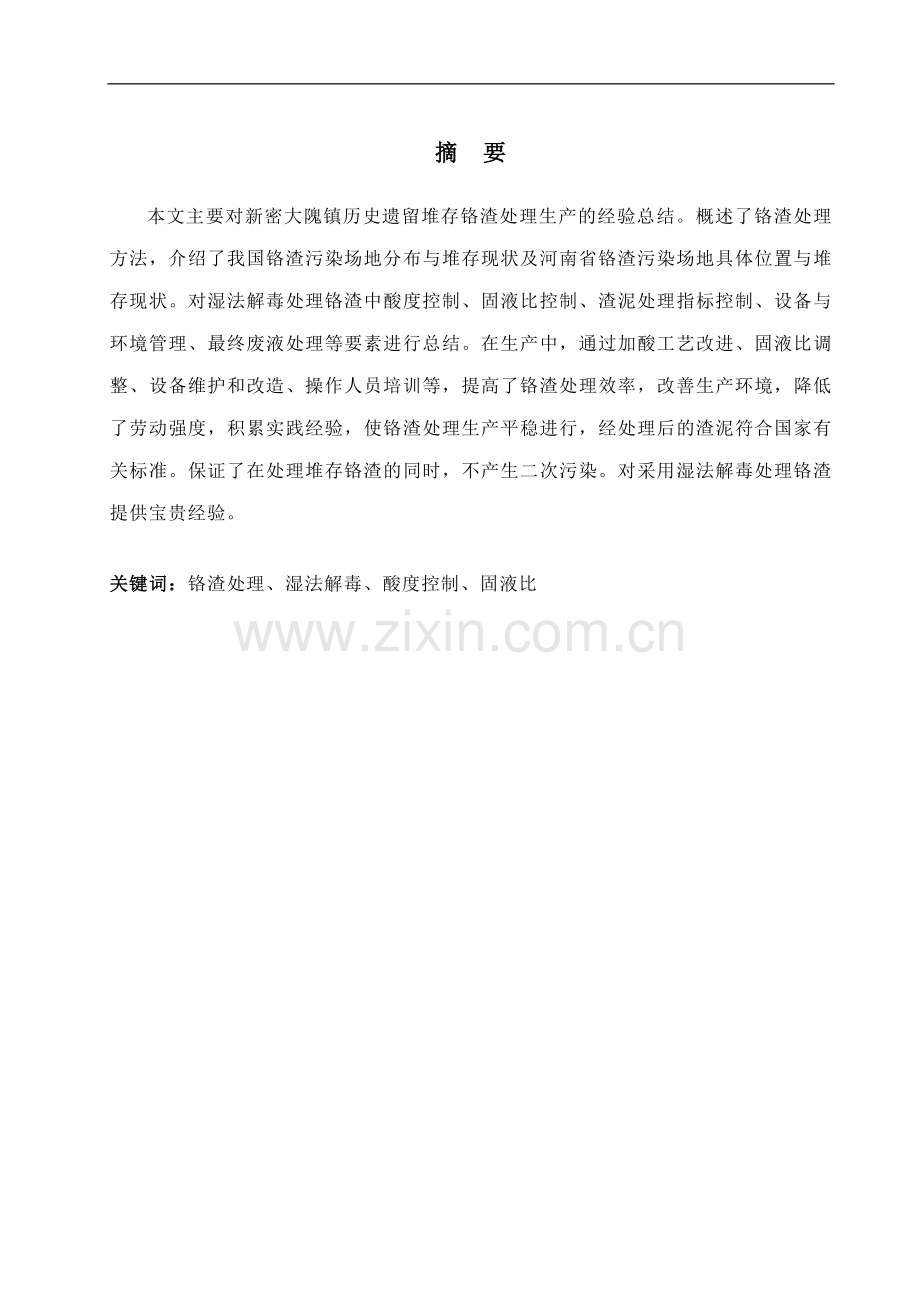 摘　要

本文主要对新密大隗镇历史遗留堆存铬渣处理生产的经验总结。概述了铬渣处理方法，介绍了我国铬渣污染场地分布与堆存现状及河南省铬渣污染场地具体位置与堆存现状。对湿法解毒处理铬渣中酸度控制、固液比控制、渣泥处理指标控制、设备与环境管理、最终废液处理等要素进行总结。在生产中，通过加酸工艺改进、固液比调整、设备维护和改造、操作人员培训等，提高了铬渣处理效率，改善生产环境，降低了劳动强度，积累实践经验，使铬渣处理生产平稳进行，经处理后的渣泥符合国家有关标准。保证了在处理堆存铬渣的同时，不产生二次污染。对采用湿法解毒处理铬渣提供宝贵经验。

关键词：铬渣处理、湿法解毒、酸度控制、固液比

www.zixin.com.cn